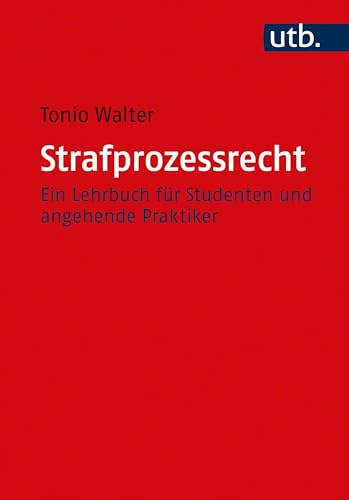 utb.

Tonio Walter

Strafprozessrecht

Ein Lehrbuch für Studenten und angehende Praktiker